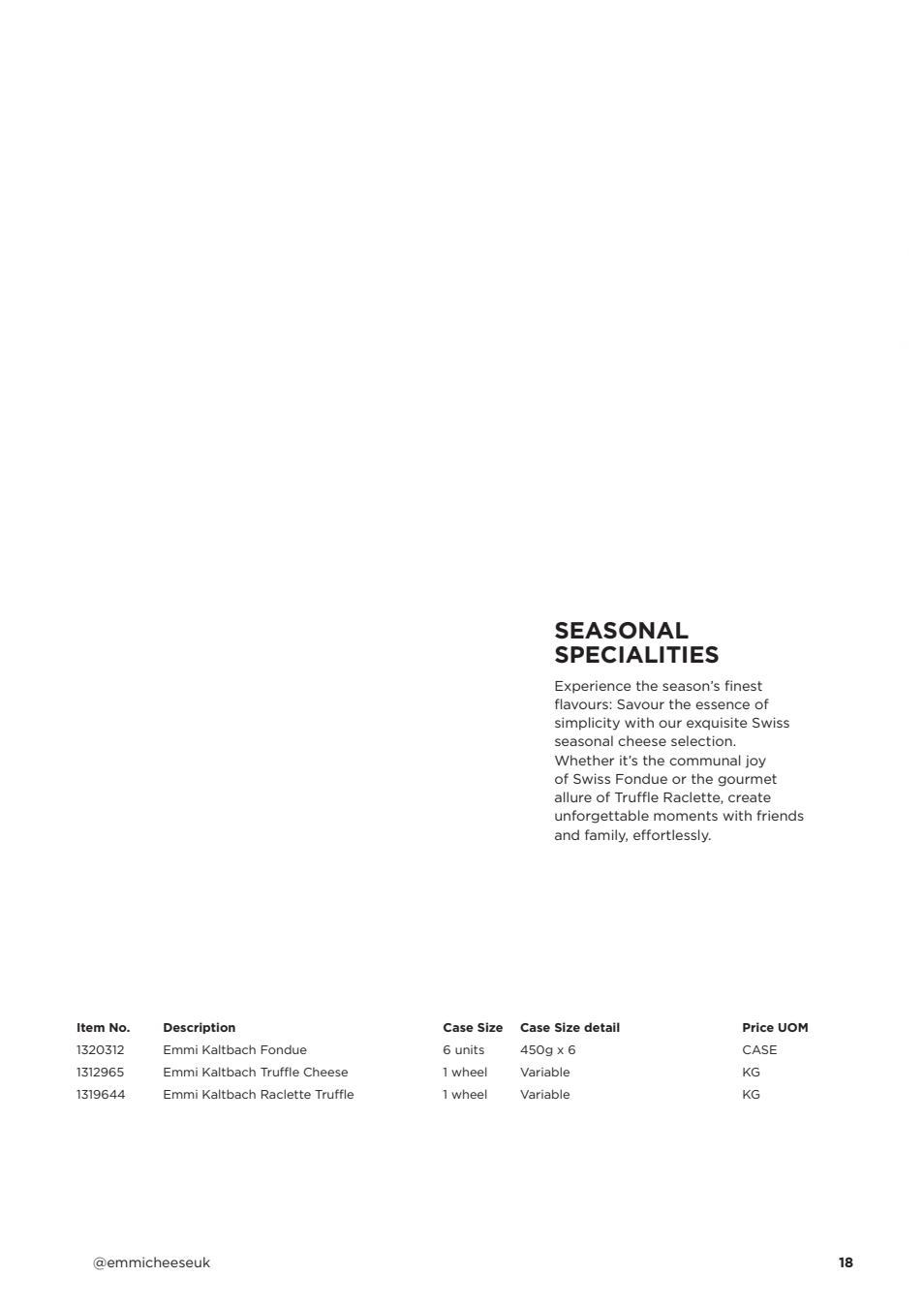 SEASONAL SPECIALITIES

Experience the season's finest flavours: Savour the essence of simplicity with our exquisite Swiss seasonal cheese selection. Whether it's the communal joy of Swiss Fondue or the gourmet allure of Truffle Raclette, create unforgettable moments with friends and family, effortlessly.

| Item No. | Description | Case Size | Case Size detail | Price UOM |
|---|---|---|---|---|
| 1320312 | Emmi Kaltbach Fondue | 6 units | 450g x 6 | CASE |
| 1312965 | Emmi Kaltbach Truffle Cheese | 1 wheel | Variable | KG |
| 1319644 | Emmi Kaltbach Raclette Truffle | 1 wheel | Variable | KG |

@emmicheeseuk

18